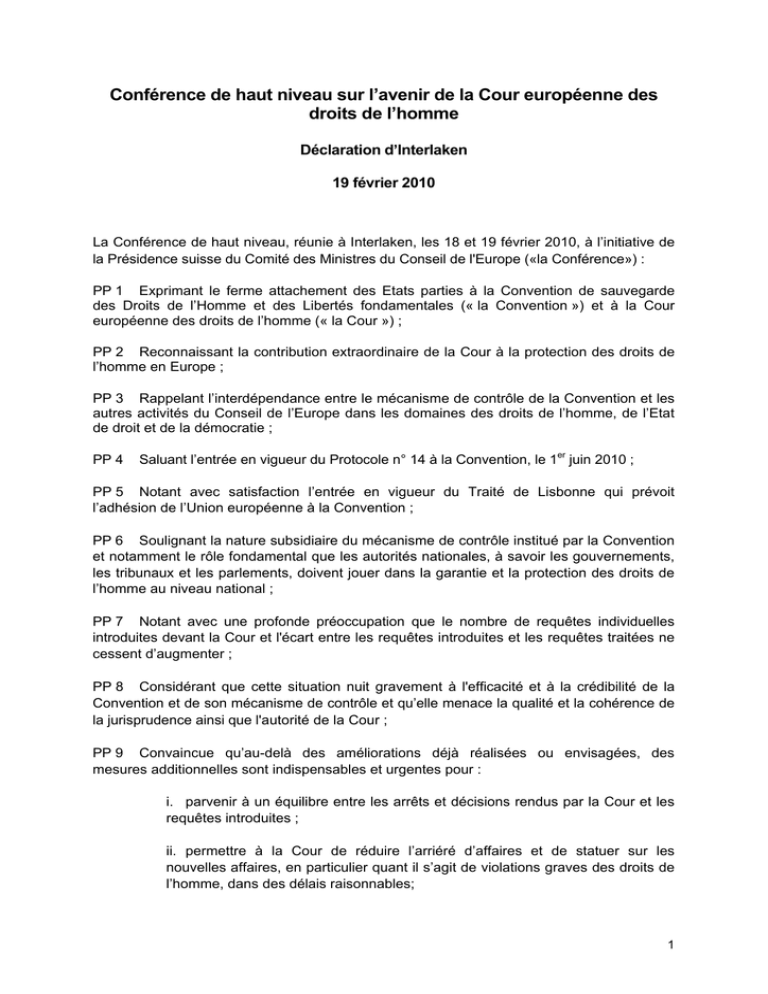 Conférence de haut niveau sur l'avenir de la Cour européenne des droits de l'homme

Déclaration d'Interlaken

19 février 2010

La Conférence de haut niveau, réunie à Interlaken, les 18 et 19 février 2010, à l'initiative de la Présidence suisse du Comité des Ministres du Conseil de l'Europe («la Conférence») :

PP 1 Exprimant le ferme attachement des Etats parties à la Convention de sauvegarde des Droits de l'Homme et des Libertés fondamentales (« la Convention ») et à la Cour européenne des droits de l'homme (« la Cour ») ;

PP 2 Reconnaissant la contribution extraordinaire de la Cour à la protection des droits de l'homme en Europe ;

PP 3 Rappelant l'interdépendance entre le mécanisme de contrôle de la Convention et les autres activités du Conseil de l'Europe dans les domaines des droits de l'homme, de l'Etat de droit et de la démocratie ;

PP 4 Saluant l'entrée en vigueur du Protocole n° 14 à la Convention, le 1$^{er}$ juin 2010 ;

PP 5 Notant avec satisfaction l'entrée en vigueur du Traité de Lisbonne qui prévoit l'adhésion de l'Union européenne à la Convention ;

PP 6 Soulignant la nature subsidiaire du mécanisme de contrôle institué par la Convention et notamment le rôle fondamental que les autorités nationales, à savoir les gouvernements, les tribunaux et les parlements, doivent jouer dans la garantie et la protection des droits de l'homme au niveau national ;

PP 7 Notant avec une profonde préoccupation que le nombre de requêtes individuelles introduites devant la Cour et l'écart entre les requêtes introduites et les requêtes traitées ne cessent d'augmenter ;

PP 8 Considérant que cette situation nuit gravement à l'efficacité et à la crédibilité de la Convention et de son mécanisme de contrôle et qu'elle menace la qualité et la cohérence de la jurisprudence ainsi que l'autorité de la Cour ;

PP 9 Convaincue qu'au-delà des améliorations déjà réalisées ou envisagées, des mesures additionnelles sont indispensables et urgentes pour :

i. parvenir à un équilibre entre les arrêts et décisions rendus par la Cour et les requêtes introduites ;

ii. permettre à la Cour de réduire l'arriéré d'affaires et de statuer sur les nouvelles affaires, en particulier quant il s'agit de violations graves des droits de l'homme, dans des délais raisonnables;

1